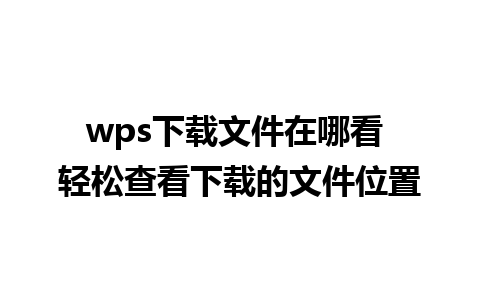 wps下载文件在哪看
轻松查看下载的文件位置